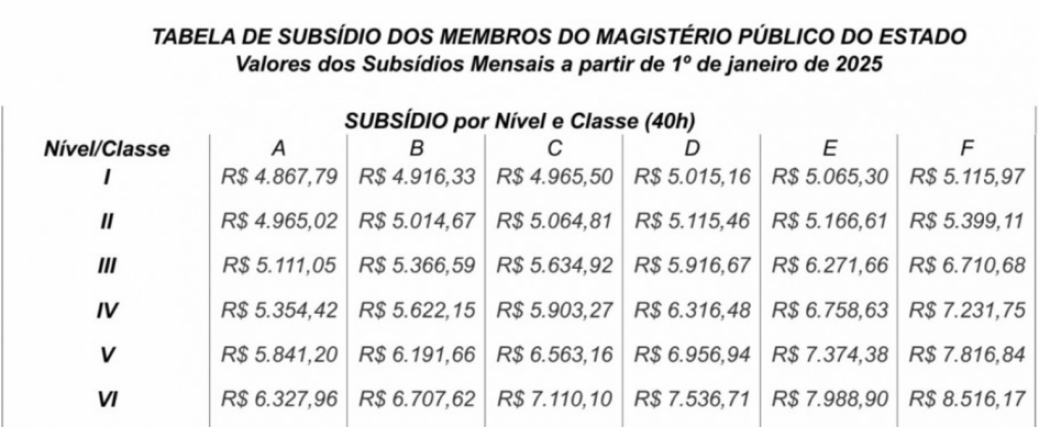 TABELA DE SUBSÍDIO DOS MEMBROS DO MAGISTÉRIO PÚBLICO DO ESTADO
Valores dos Subsídios Mensais a partir de 1º de janeiro de 2025

SUBSÍDIO por Nível e Classe (40h)

| Nível/Classe | A | B | C | D | E | F |
|---|---|---|---|---|---|---|
| I | R$ 4.867,79 | R$ 4.916,33 | R$ 4.965,50 | R$ 5.015,16 | R$ 5.065,30 | R$ 5.115,97 |
| II | R$ 4.965,02 | R$ 5.014,67 | R$ 5.064,81 | R$ 5.115,46 | R$ 5.166,61 | R$ 5.399,11 |
| III | R$ 5.111,05 | R$ 5.366,59 | R$ 5.634,92 | R$ 5.916,67 | R$ 6.271,66 | R$ 6.710,68 |
| IV | R$ 5.354,42 | R$ 5.622,15 | R$ 5.903,27 | R$ 6.316,48 | R$ 6.758,63 | R$ 7.231,75 |
| V | R$ 5.841,20 | R$ 6.191,66 | R$ 6.563,16 | R$ 6.956,94 | R$ 7.374,38 | R$ 7.816,84 |
| VI | R$ 6.327,96 | R$ 6.707,62 | R$ 7.110,10 | R$ 7.536,71 | R$ 7.988,90 | R$ 8.516,17 |